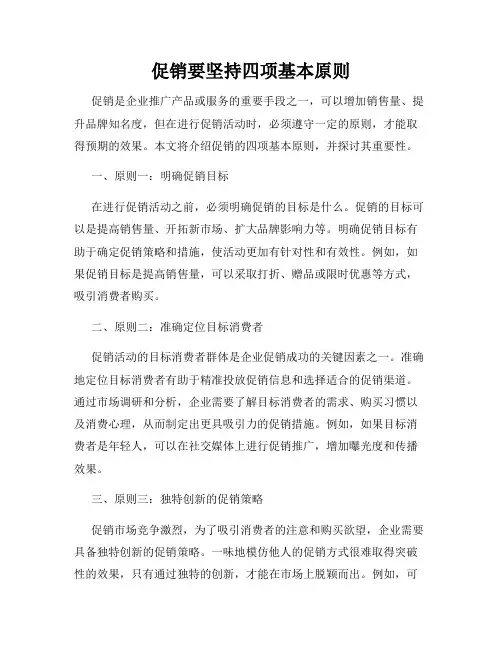 促销要坚持四项基本原则

促销是企业推广产品或服务的重要手段之一，可以增加销售量、提升品牌知名度，但在进行促销活动时，必须遵守一定的原则，才能取得预期的效果。本文将介绍促销的四项基本原则，并探讨其重要性。

一、原则一：明确促销目标

在进行促销活动之前，必须明确促销的目标是什么。促销的目标可以是提高销售量、开拓新市场、扩大品牌影响力等。明确促销目标有助于确定促销策略和措施，使活动更加有针对性和有效性。例如，如果促销目标是提高销售量，可以采取打折、赠品或限时优惠等方式，吸引消费者购买。

二、原则二：准确定位目标消费者

促销活动的目标消费者群体是企业促销成功的关键因素之一。准确地定位目标消费者有助于精准投放促销信息和选择适合的促销渠道。通过市场调研和分析，企业需要了解目标消费者的需求、购买习惯以及消费心理，从而制定出更具吸引力的促销措施。例如，如果目标消费者是年轻人，可以在社交媒体上进行促销推广，增加曝光度和传播效果。

三、原则三：独特创新的促销策略

促销市场竞争激烈，为了吸引消费者的注意和购买欲望，企业需要具备独特创新的促销策略。一味地模仿他人的促销方式很难取得突破性的效果，只有通过独特的创新，才能在市场上脱颖而出。例如，可